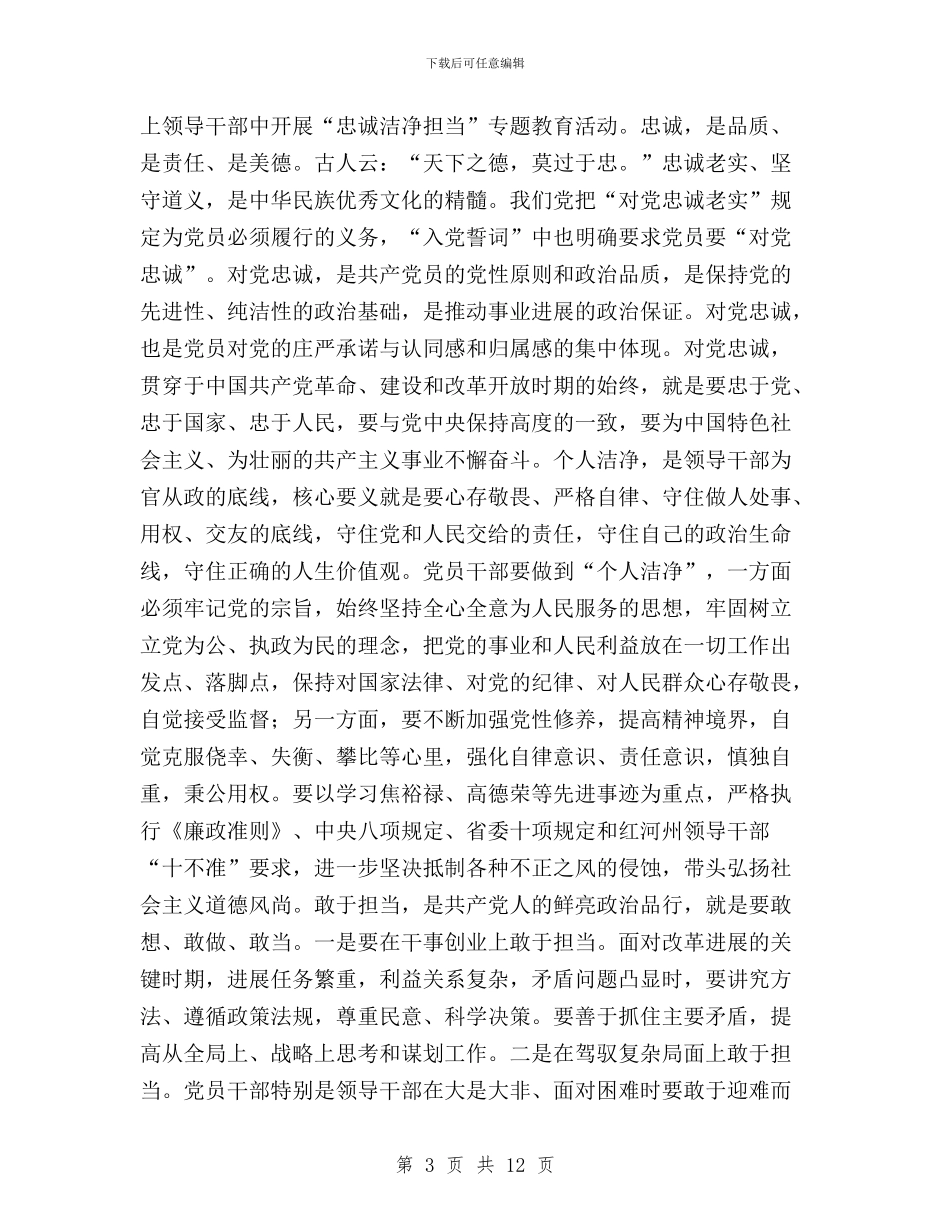 下载后可任意编辑

上领导干部中开展“忠诚洁净担当”专题教育活动。忠诚，是品质、是责任、是美德。古人云：“天下之德，莫过于忠。”忠诚老实、坚守道义，是中华民族优秀文化的精髓。我们党把“对党忠诚老实”规定为党员必须履行的义务，“入党誓词”中也明确要求党员要“对党忠诚”。对党忠诚，是共产党员的党性原则和政治品质，是保持党的先进性、纯洁性的政治基础，是推动事业进展的政治保证。对党忠诚，也是党员对党的庄严承诺与认同感和归属感的集中体现。对党忠诚，贯穿于中国共产党革命、建设和改革开放时期的始终，就是要忠于党、忠于国家、忠于人民，要与党中央保持高度的一致，要为中国特色社会主义、为壮丽的共产主义事业不懈奋斗。个人洁净，是领导干部为官从政的底线，核心要义就是要心存敬畏、严格自律、守住做人处事、用权、交友的底线，守住党和人民交给的责任，守住自己的政治生命线，守住正确的人生价值观。党员干部要做到“个人洁净”，一方面必须牢记党的宗旨，始终坚持全心全意为人民服务的思想，牢固树立立党为公、执政为民的理念，把党的事业和人民利益放在一切工作出发点、落脚点，保持对国家法律、对党的纪律、对人民群众心存敬畏，自觉接受监督；另一方面，要不断加强党性修养，提高精神境界，自觉克服侥幸、失衡、攀比等心里，强化自律意识、责任意识，慎独自重，秉公用权。要以学习焦裕禄、高德荣等先进事迹为重点，严格执行《廉政准则》、中央八项规定、省委十项规定和红河州领导干部“十不准”要求，进一步坚决抵制各种不正之风的侵蚀，带头弘扬社会主义道德风尚。敢于担当，是共产党人的鲜亮政治品行，就是要敢想、敢做、敢当。一是要在干事创业上敢于担当。面对改革进展的关键时期，进展任务繁重，利益关系复杂，矛盾问题凸显时，要讲究方法、遵循政策法规，尊重民意、科学决策。要善于抓住主要矛盾，提高从全局上、战略上思考和谋划工作。二是在驾驭复杂局面上敢于担当。党员干部特别是领导干部在大是大非、面对困难时要敢于迎难而

第 3 页 共 12 页